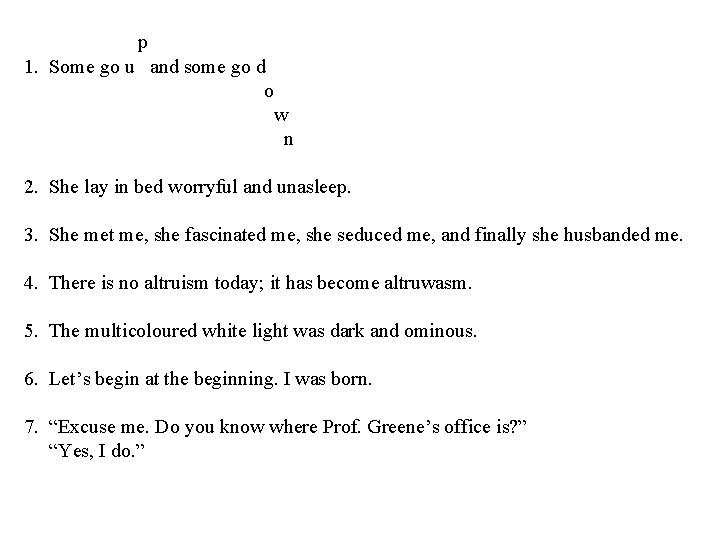 p
1. Some go u and some go d
o
w
n

2. She lay in bed worryful and unasleep.

3. She met me, she fascinated me, she seduced me, and finally she husbanded me.

4. There is no altruism today; it has become altruwasm.

5. The multicoloured white light was dark and ominous.

6. Let's begin at the beginning. I was born.

7. "Excuse me. Do you know where Prof. Greene's office is?"
"Yes, I do."